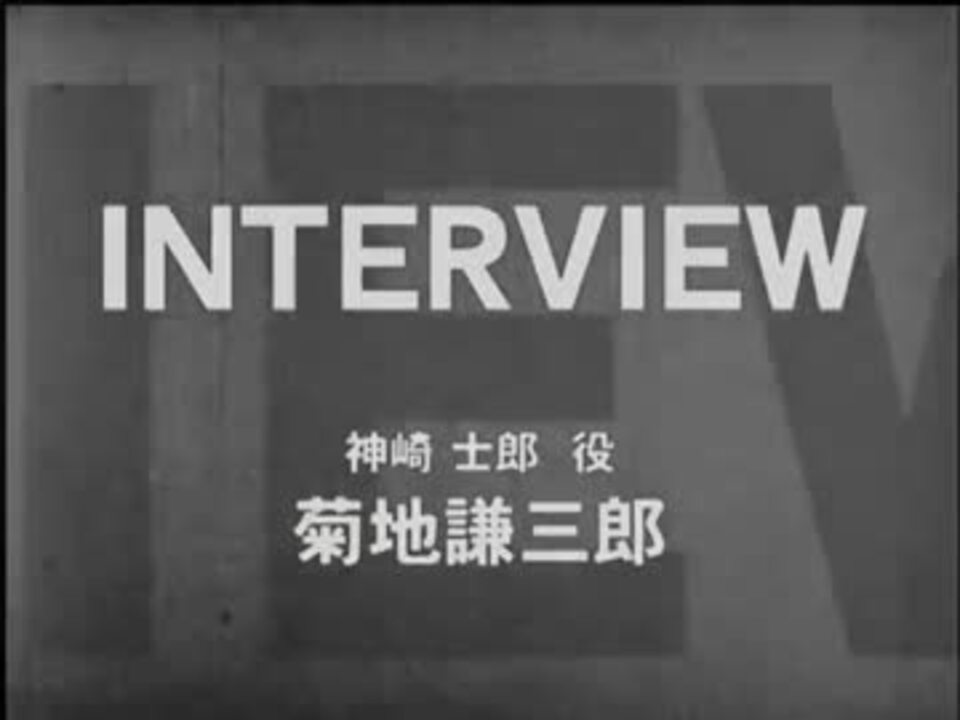 INTERVIEW

神崎 士郎 役
菊地謙三郎